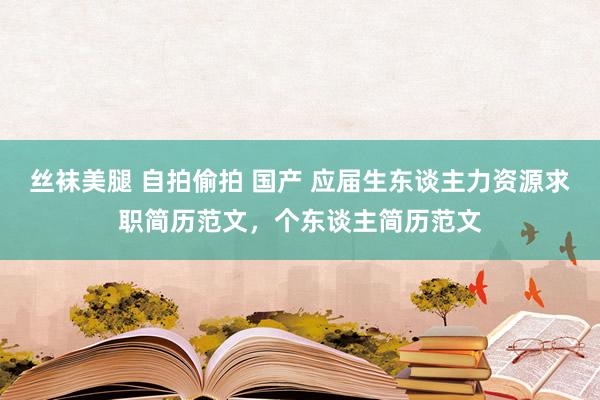 丝袜美腿 自拍偷拍 国产 应届生东谈主力资源求职简历范文，个东谈主简历范文